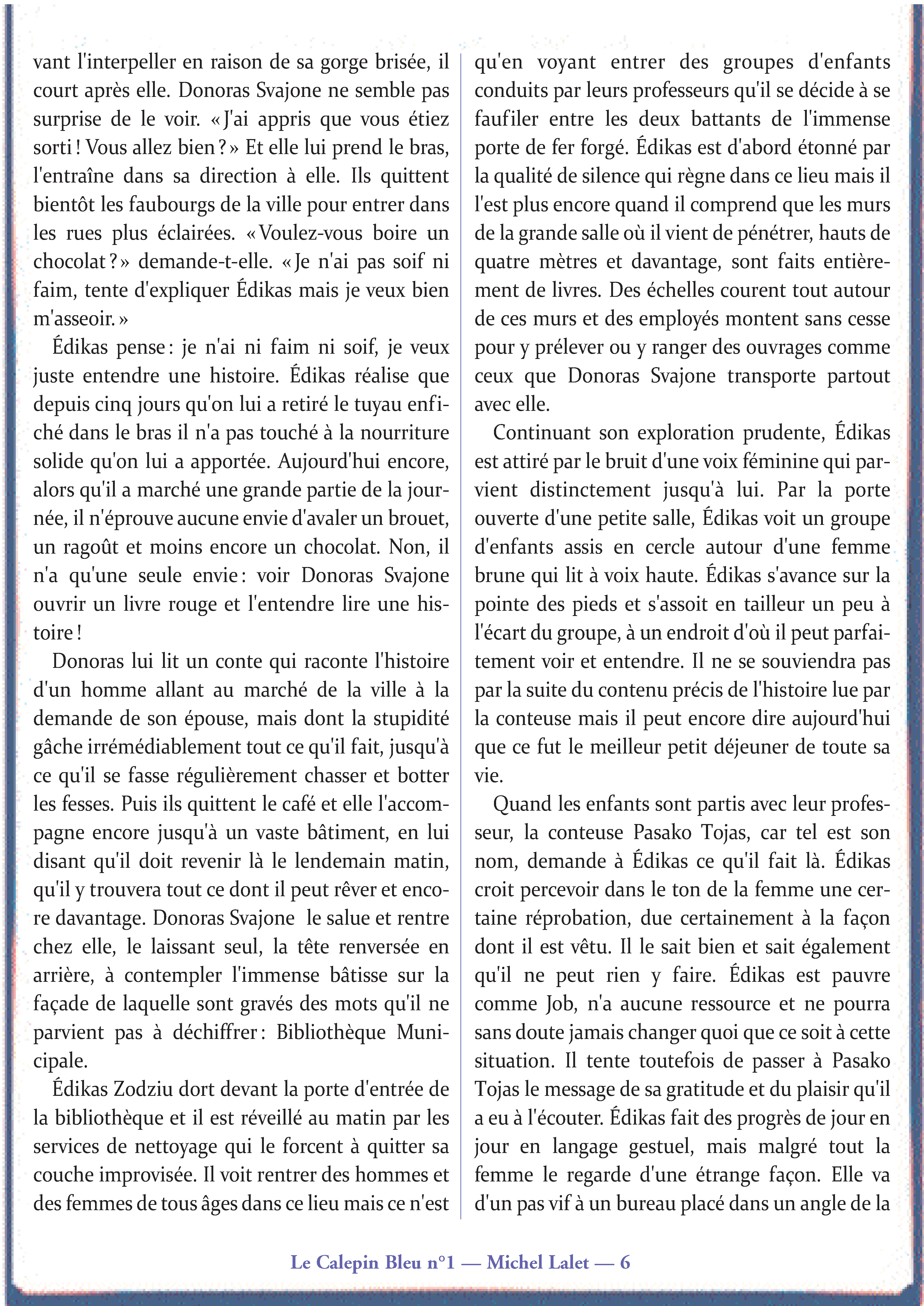 vant l'interpeller en raison de sa gorge brisée, il court après elle. Donoras Svajone ne semble pas surprise de le voir. « J'ai appris que vous étiez sorti ! Vous allez bien ? » Et elle lui prend le bras, l'entraîne dans sa direction à elle. Ils quittent bientôt les faubourgs de la ville pour entrer dans les rues plus éclairées. « Voulez-vous boire un chocolat ? » demande-t-elle. « Je n'ai pas soif ni faim, tente d'expliquer Édikas mais je veux bien m'asseoir. »

Édikas pense : je n'ai ni faim ni soif, je veux juste entendre une histoire. Édikas réalise que depuis cinq jours qu'on lui a retiré le tuyau enfiché dans le bras il n'a pas touché à la nourriture solide qu'on lui a apportée. Aujourd'hui encore, alors qu'il a marché une grande partie de la journée, il n'éprouve aucune envie d'avaler un brouet, un ragoût et moins encore un chocolat. Non, il n'a qu'une seule envie : voir Donoras Svajone ouvrir un livre rouge et l'entendre lire une histoire !

Donoras lui lit un conte qui raconte l'histoire d'un homme allant au marché de la ville à la demande de son épouse, mais dont la stupidité gâche irrémédiablement tout ce qu'il fait, jusqu'à ce qu'il se fasse régulièrement chasser et botter les fesses. Puis ils quittent le café et elle l'accompagne encore jusqu'à un vaste bâtiment, en lui disant qu'il doit revenir là le lendemain matin, qu'il y trouvera tout ce dont il peut rêver et encore davantage. Donoras Svajone le salue et rentre chez elle, le laissant seul, la tête renversée en arrière, à contempler l'immense bâtisse sur la façade de laquelle sont gravés des mots qu'il ne parvient pas à déchiffrer : Bibliothèque Municipale.

Édikas Zodziu dort devant la porte d'entrée de la bibliothèque et il est réveillé au matin par les services de nettoyage qui le forcent à quitter sa couche improvisée. Il voit rentrer des hommes et des femmes de tous âges dans ce lieu mais ce n'est qu'en voyant entrer des groupes d'enfants conduits par leurs professeurs qu'il se décide à se faufiler entre les deux battants de l'immense porte de fer forgé. Édikas est d'abord étonné par la qualité de silence qui règne dans ce lieu mais il l'est plus encore quand il comprend que les murs de la grande salle où il vient de pénétrer, hauts de quatre mètres et davantage, sont faits entièrement de livres. Des échelles courent tout autour de ces murs et des employés montent sans cesse pour y prélever ou y ranger des ouvrages comme ceux que Donoras Svajone transporte partout avec elle.

Continuant son exploration prudente, Édikas est attiré par le bruit d'une voix féminine qui parvient distinctement jusqu'à lui. Par la porte ouverte d'une petite salle, Édikas voit un groupe d'enfants assis en cercle autour d'une femme brune qui lit à voix haute. Édikas s'avance sur la pointe des pieds et s'assoit en tailleur un peu à l'écart du groupe, à un endroit d'où il peut parfaitement voir et entendre. Il ne se souviendra pas par la suite du contenu précis de l'histoire lue par la conteuse mais il peut encore dire aujourd'hui que ce fut le meilleur petit déjeuner de toute sa vie.

Quand les enfants sont partis avec leur professeur, la conteuse Pasako Tojas, car tel est son nom, demande à Édikas ce qu'il fait là. Édikas croit percevoir dans le ton de la femme une certaine réprobation, due certainement à la façon dont il est vêtu. Il le sait bien et sait également qu'il ne peut rien y faire. Édikas est pauvre comme Job, n'a aucune ressource et ne pourra sans doute jamais changer quoi que ce soit à cette situation. Il tente toutefois de passer à Pasako Tojas le message de sa gratitude et du plaisir qu'il a eu à l'écouter. Édikas fait des progrès de jour en jour en langage gestuel, mais malgré tout la femme le regarde d'une étrange façon. Elle va d'un pas vif à un bureau placé dans un angle de la

Le Calepin Bleu n°1 — Michel Lalet — 6